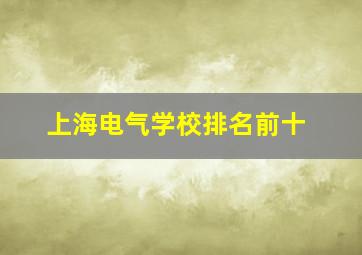 上海电气学校排名前十